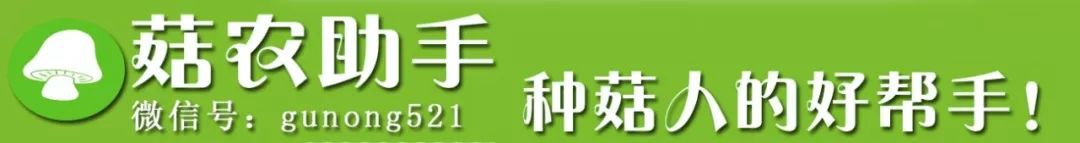 菇农助手
微信号：gunong521
种菇人的好帮手！